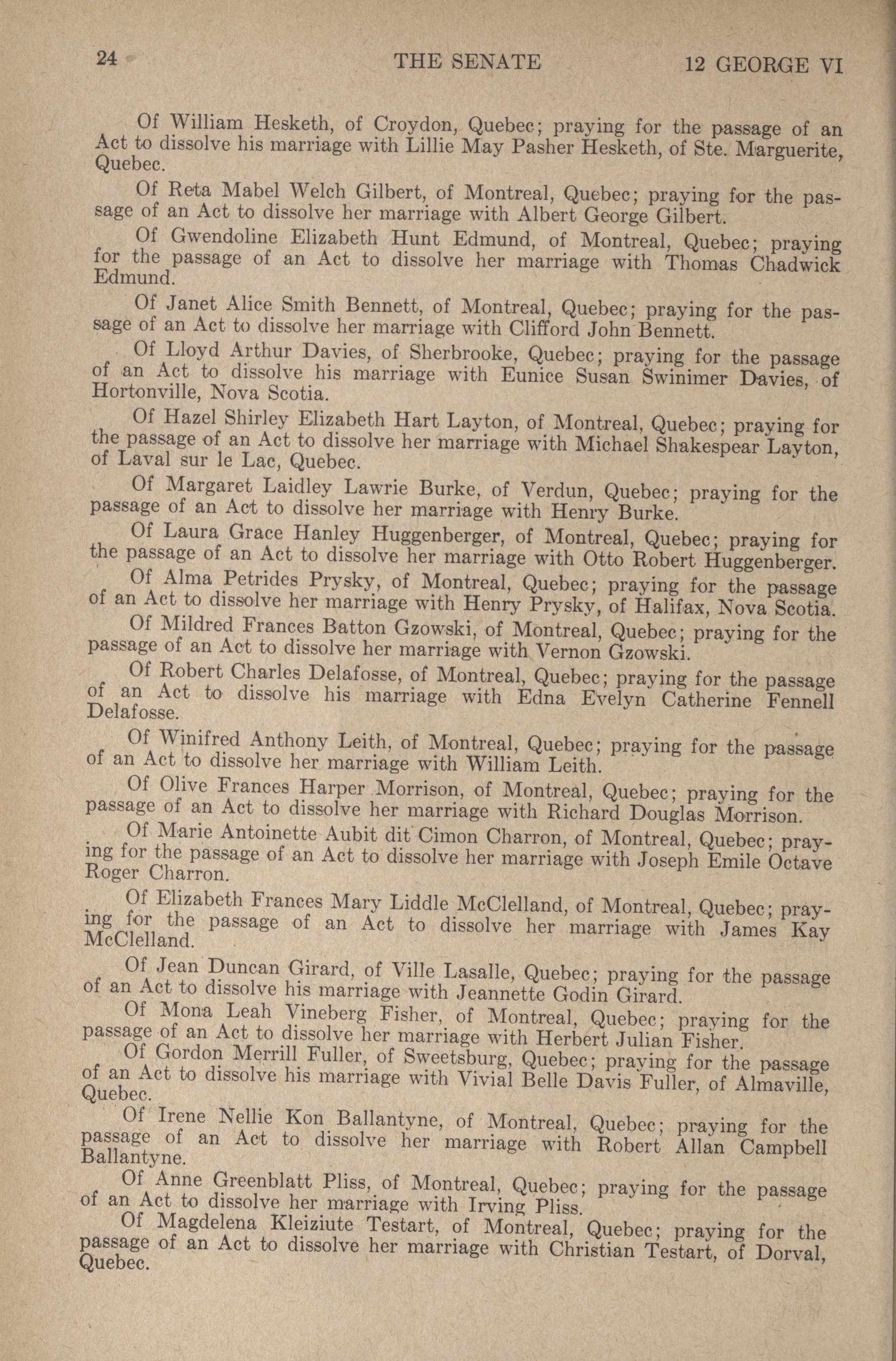 24 THE SENATE 12 GEORGE VI

Of William Hesketh, of Croydon, Quebec; praying for the passage of an Act to dissolve his marriage with Lillie May Pasher Hesketh, of Ste. Marguerite, Quebec.

Of Reta Mabel Welch Gilbert, of Montreal, Quebec; praying for the passage of an Act to dissolve her marriage with Albert George Gilbert.

Of Gwendoline Elizabeth Hunt Edmund, of Montreal, Quebec; praying for the passage of an Act to dissolve her marriage with Thomas Chadwick Edmund.

Of Janet Alice Smith Bennett, of Montreal, Quebec; praying for the passage of an Act to dissolve her marriage with Clifford John Bennett.

Of Lloyd Arthur Davies, of Sherbrooke, Quebec; praying for the passage of an Act to dissolve his marriage with Eunice Susan Swinimer Davies, of Hortonville, Nova Scotia.

Of Hazel Shirley Elizabeth Hart Layton, of Montreal, Quebec; praying for the passage of an Act to dissolve her marriage with Michael Shakespear Layton, of Laval sur le Lac, Quebec.

Of Margaret Laidley Lawrie Burke, of Verdun, Quebec; praying for the passage of an Act to dissolve her marriage with Henry Burke.

Of Laura Grace Hanley Huggenberger, of Montreal, Quebec; praying for the passage of an Act to dissolve her marriage with Otto Robert Huggenberger.

Of Alma Petrides Prysky, of Montreal, Quebec; praying for the passage of an Act to dissolve her marriage with Henry Prysky, of Halifax, Nova Scotia.

Of Mildred Frances Batton Gzowski, of Montreal, Quebec; praying for the passage of an Act to dissolve her marriage with Vernon Gzowski.

Of Robert Charles Delafosse, of Montreal, Quebec; praying for the passage of an Act to dissolve his marriage with Edna Evelyn Catherine Fennell Delafosse.

Of Winifred Anthony Leith, of Montreal, Quebec; praying for the passage of an Act to dissolve her marriage with William Leith.

Of Olive Frances Harper Morrison, of Montreal, Quebec; praying for the passage of an Act to dissolve her marriage with Richard Douglas Morrison.

Of Marie Antoinette Aubit dit Cimon Charron, of Montreal, Quebec; praying for the passage of an Act to dissolve her marriage with Joseph Emile Octave Roger Charron.

Of Elizabeth Frances Mary Liddle McClelland, of Montreal, Quebec; praying for the passage of an Act to dissolve her marriage with James Kay McClelland.

Of Jean Duncan Girard, of Ville Lasalle, Quebec; praying for the passage of an Act to dissolve his marriage with Jeannette Godin Girard.

Of Mona Leah Vineberg Fisher, of Montreal, Quebec; praying for the passage of an Act to dissolve her marriage with Herbert Julian Fisher.

Of Gordon Merrill Fuller, of Sweetsburg, Quebec; praying for the passage of an Act to dissolve his marriage with Vivial Belle Davis Fuller, of Almaville, Quebec.

Of Irene Nellie Kon Ballantyne, of Montreal, Quebec; praying for the passage of an Act to dissolve her marriage with Robert Allan Campbell Ballantyne.

Of Anne Greenblatt Pliss, of Montreal, Quebec; praying for the passage of an Act to dissolve her marriage with Irving Pliss.

Of Magdelena Kleiziute Testart, of Montreal, Quebec; praying for the passage of an Act to dissolve her marriage with Christian Testart, of Dorval, Quebec.